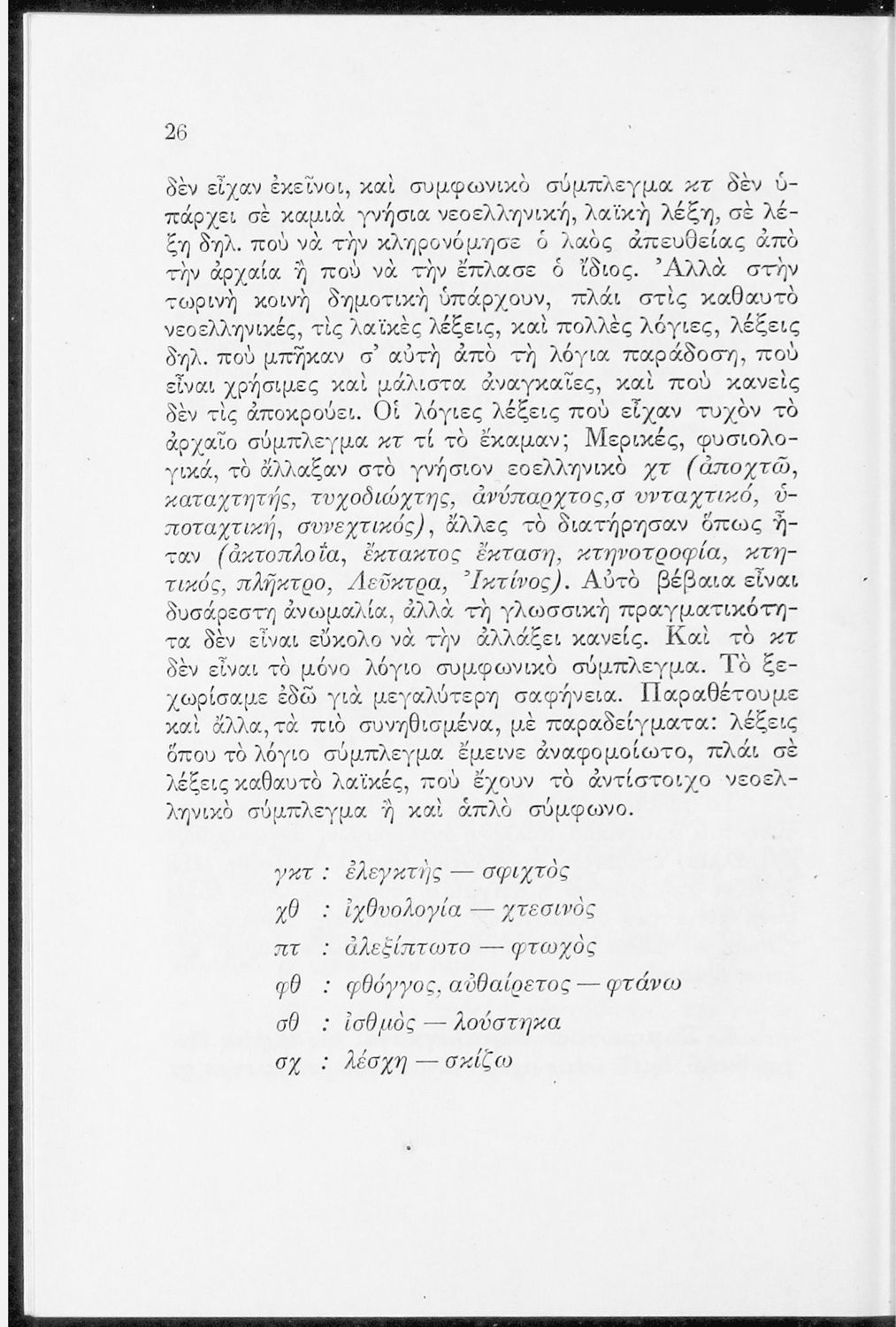 26

δὲν εἶχαν ἐκεῖνοι, καὶ συμφωνικὸ σύμπλεγμα κτ δὲν ὑπάρχει σὲ καμιὰ γνήσια νεοελληνική, λαϊκὴ λέξη, σὲ λέξη δηλ. ποὺ νὰ τὴν κληρονόμησε ὁ λαὸς ἀπευθείας ἀπὸ τὴν ἀρχαία ἢ ποὺ νὰ τὴν ἔπλασε ὁ ἴδιος. Ἀλλὰ στὴν τωρινὴ κοινὴ δημοτικὴ ὑπάρχουν, πλάι στὶς καθαυτὸ νεοελληνικές, τὶς λαϊκὲς λέξεις, καὶ πολλὲς λόγιες, λέξεις δηλ. ποὺ μπῆκαν σ' αὐτὴ ἀπὸ τὴ λόγια παράδοση, ποὺ εἶναι χρήσιμες καὶ μάλιστα ἀναγκαῖες, καὶ ποὺ κανεὶς δὲν τὶς ἀποκρούει. Οἱ λόγιες λέξεις ποὺ εἶχαν τυχὸν τὸ ἀρχαῖο σύμπλεγμα κτ τί τὸ ἔκαμαν; Μερικές, φυσιολογικά, τὸ ἄλλαξαν στὸ γνήσιον εοελληνικὸ χτ (ἀποχτῶ, καταχτητής, τυχοδιώχτης, ἀνύπαρχτος,σ υνταχτικό, ὑποταχτική, συνεχτικός), ἄλλες τὸ διατήρησαν ὅπως ἦταν (ἀκτοπλοΐα, ἔκτακτος ἔκταση, κτηνοτροφία, κτητικός, πλῆκτρο, Λεῦκτρα, Ἰκτίνος). Αὐτὸ βέβαια εἶναι δυσάρεστη ἀνωμαλία, ἀλλὰ τὴ γλωσσικὴ πραγματικότητα δὲν εἶναι εὔκολο νὰ τὴν ἀλλάξει κανείς. Καὶ τὸ κτ δὲν εἶναι τὸ μόνο λόγιο συμφωνικὸ σύμπλεγμα. Τὸ ξεχωρίσαμε ἐδῶ γιὰ μεγαλύτερη σαφήνεια. Παραθέτουμε καὶ ἄλλα, τὰ πιὸ συνηθισμένα, μὲ παραδείγματα: λέξεις ὅπου τὸ λόγιο σύμπλεγμα ἔμεινε ἀναφομοίωτο, πλάι σὲ λέξεις καθαυτὸ λαϊκές, ποὺ ἔχουν τὸ ἀντίστοιχο νεοελληνικὸ σύμπλεγμα ἢ καὶ ἁπλὸ σύμφωνο.

γκτ : ἐλεγκτὴς — σφιχτὸς
χθ : ἰχθυολογία — χτεσινὸς
πτ : ἀλεξίπτωτο — φτωχὸς
φθ : φθόγγος, αὐθαίρετος — φτάνω
σθ : ἰσθμὸς — λούστηκα
σχ : λέσχη — σκίζω